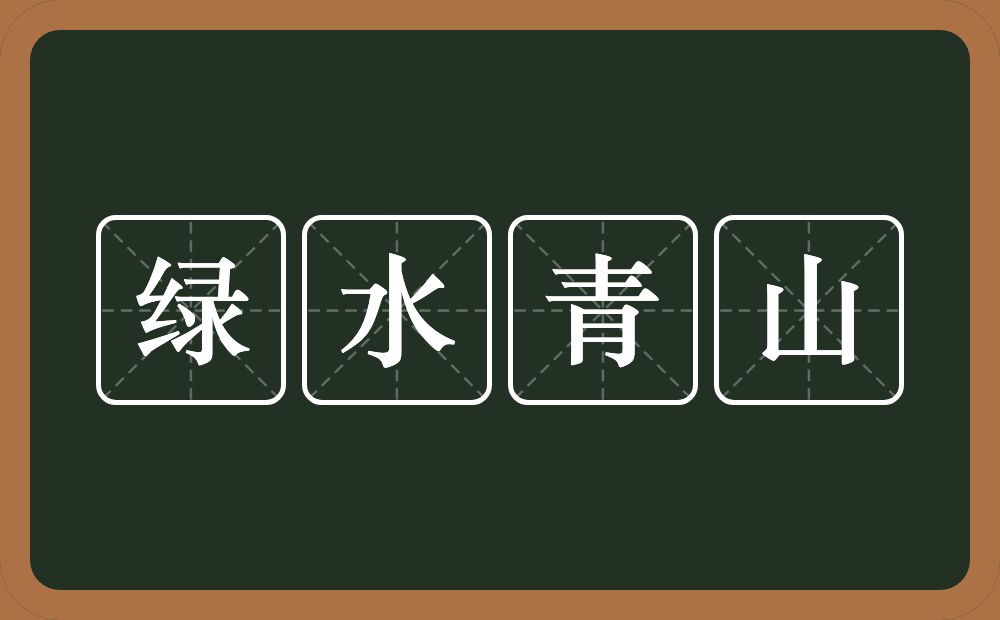 绿水青山